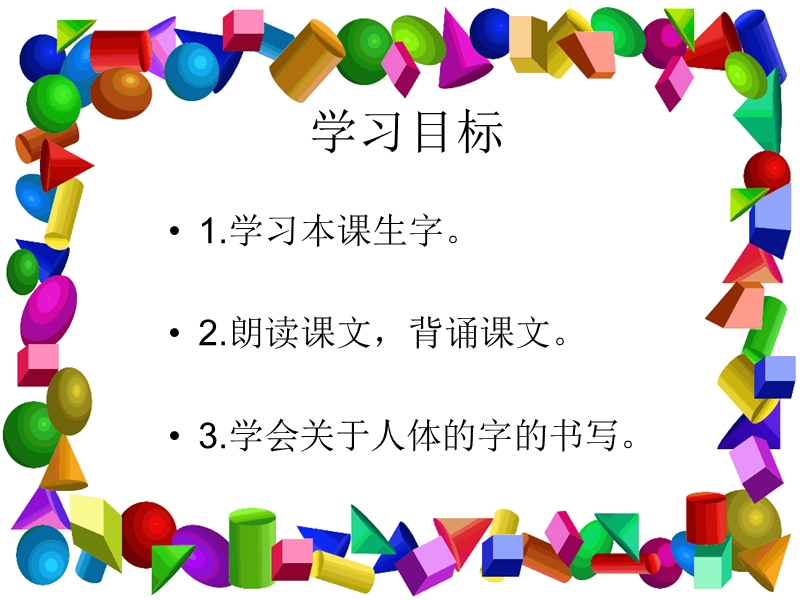 学习目标

• 1.学习本课生字。

• 2.朗读课文，背诵课文。

• 3.学会关于人体的字的书写。